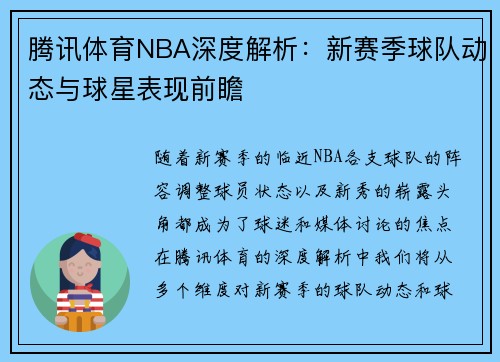 腾讯体育NBA深度解析：新赛季球队动态与球星表现前瞻

随着新赛季的临近NBA各支球队的阵容调整球员状态以及新秀的崭露头角都成为了球迷和媒体讨论的焦点在腾讯体育的深度解析中我们将从多个维度对新赛季的球队动态和球